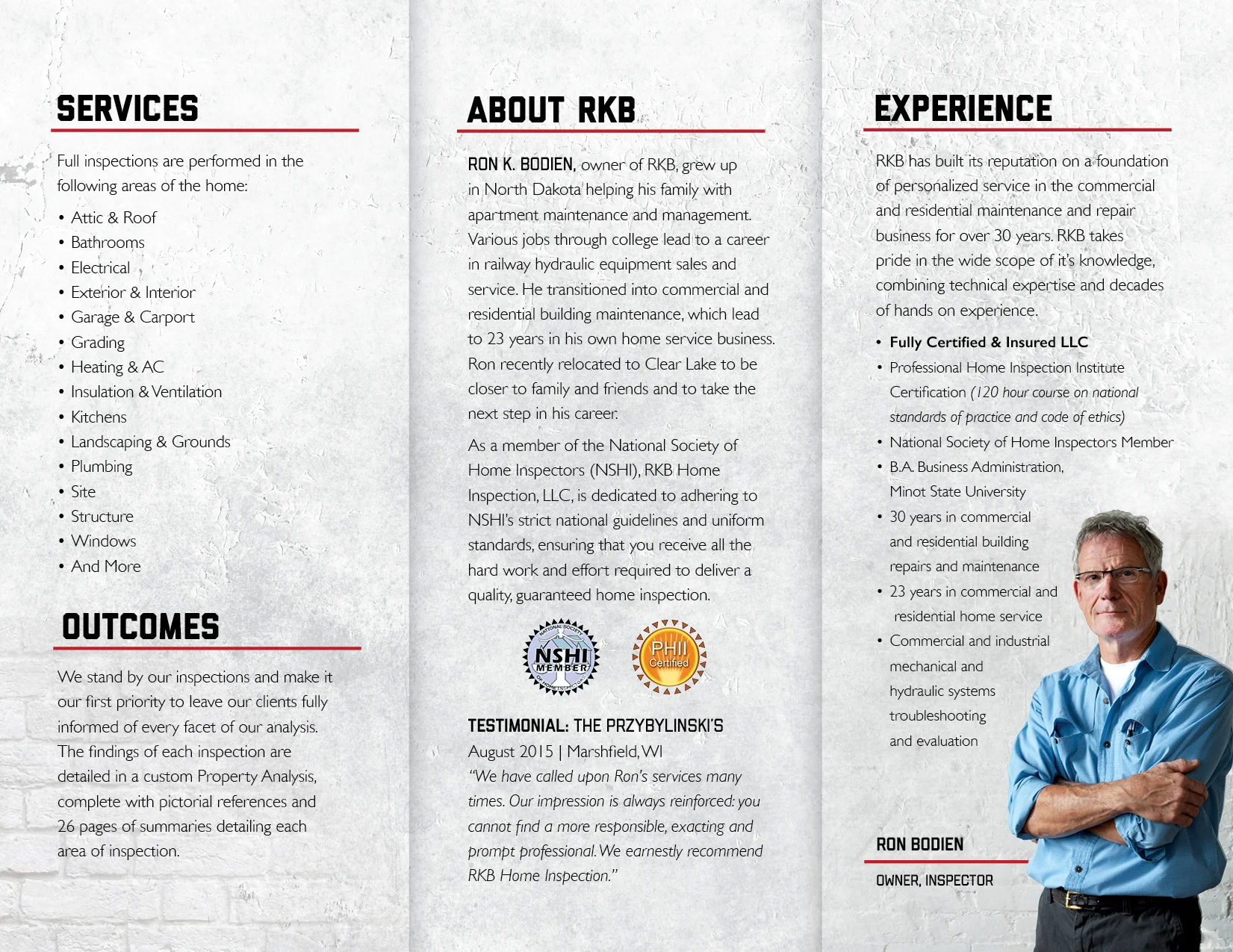 SERVICES

Full inspections are performed in the following areas of the home:

• Attic & Roof
• Bathrooms
• Electrical
• Exterior & Interior
• Garage & Carport
• Grading
• Heating & AC
• Insulation & Ventilation
• Kitchens
• Landscaping & Grounds
• Plumbing
• Site
• Structure
• Windows
• And More

OUTCOMES

We stand by our inspections and make it our first priority to leave our clients fully informed of every facet of our analysis. The findings of each inspection are detailed in a custom Property Analysis, complete with pictorial references and 26 pages of summaries detailing each area of inspection.

ABOUT RKB

RON K. BODIEN, owner of RKB, grew up in North Dakota helping his family with apartment maintenance and management. Various jobs through college lead to a career in railway hydraulic equipment sales and service. He transitioned into commercial and residential building maintenance, which lead to 23 years in his own home service business. Ron recently relocated to Clear Lake to be closer to family and friends and to take the next step in his career.

As a member of the National Society of Home Inspectors (NSHI), RKB Home Inspection, LLC, is dedicated to adhering to NSHI's strict national guidelines and uniform standards, ensuring that you receive all the hard work and effort required to deliver a quality, guaranteed home inspection.

NATIONAL SOCIETY NSHI MEMBER OF HOME INSPECTORS

PHII Certified

TESTIMONIAL: THE PRZYBYLINSKI'S
August 2015 | Marshfield, WI
"We have called upon Ron's services many times. Our impression is always reinforced: you cannot find a more responsible, exacting and prompt professional. We earnestly recommend RKB Home Inspection."

EXPERIENCE

RKB has built its reputation on a foundation of personalized service in the commercial and residential maintenance and repair business for over 30 years. RKB takes pride in the wide scope of it's knowledge, combining technical expertise and decades of hands on experience.

• Fully Certified & Insured LLC
• Professional Home Inspection Institute Certification (120 hour course on national standards of practice and code of ethics)
• National Society of Home Inspectors Member
• B.A. Business Administration, Minot State University
• 30 years in commercial and residential building repairs and maintenance
• 23 years in commercial and residential home service
• Commercial and industrial mechanical and hydraulic systems troubleshooting and evaluation

RON BODIEN
OWNER, INSPECTOR